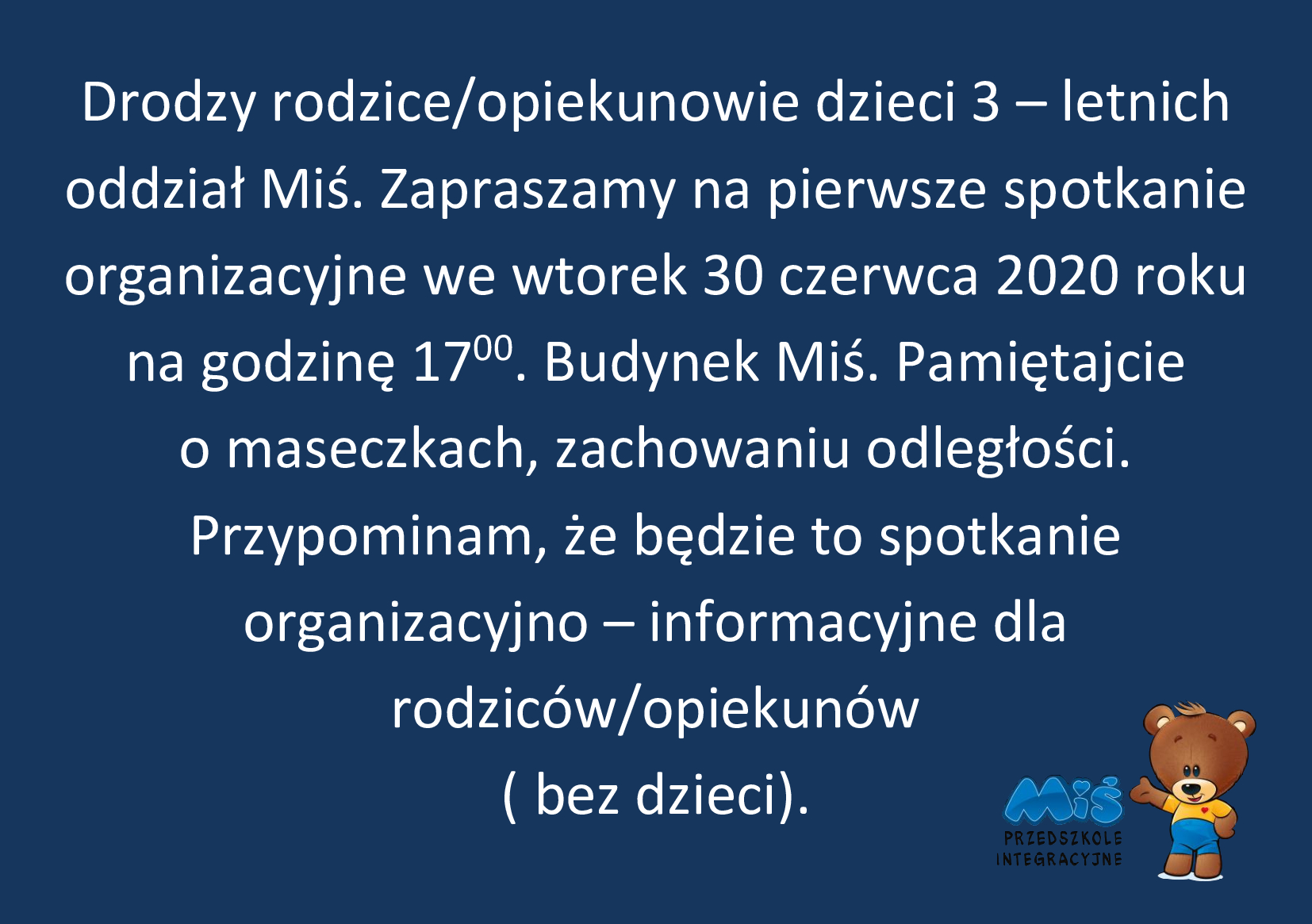 Drodzy rodzice/opiekunowie dzieci 3 – letnich oddział Miś. Zapraszamy na pierwsze spotkanie organizacyjne we wtorek 30 czerwca 2020 roku na godzinę $17^{00}$. Budynek Miś. Pamiętajcie o maseczkach, zachowaniu odległości. Przypominam, że będzie to spotkanie organizacyjno – informacyjne dla rodziców/opiekunów
( bez dzieci).

Miś
PRZEDSZKOLE
INTEGRACYJNE